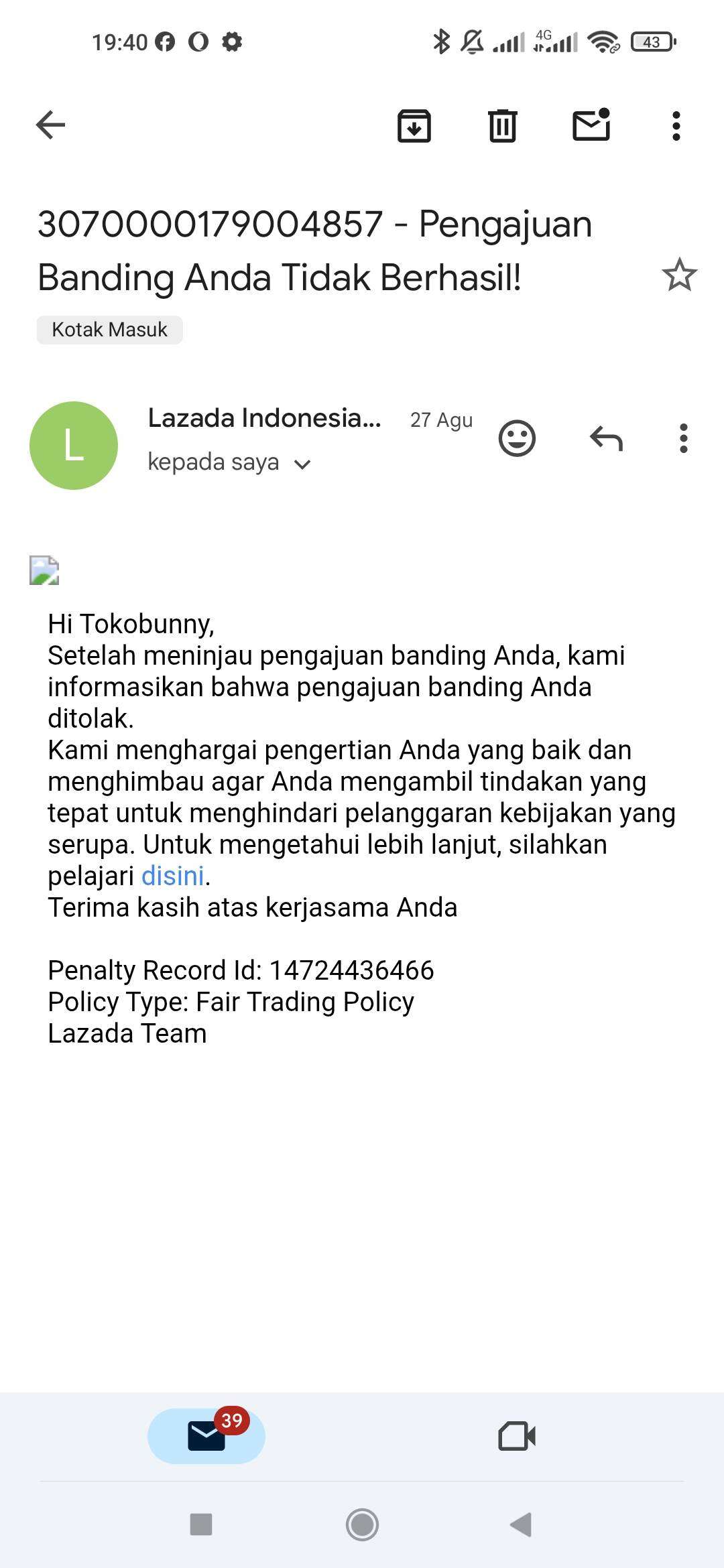 19:40 4G 43

3070000179004857 - Pengajuan Banding Anda Tidak Berhasil!

Kotak Masuk

L
Lazada Indonesia... 27 Agu
kepada saya

Hi Tokobunny,
Setelah meninjau pengajuan banding Anda, kami informasikan bahwa pengajuan banding Anda ditolak.
Kami menghargai pengertian Anda yang baik dan menghimbau agar Anda mengambil tindakan yang tepat untuk menghindari pelanggaran kebijakan yang serupa. Untuk mengetahui lebih lanjut, silahkan pelajari disini.
Terima kasih atas kerjasama Anda

Penalty Record Id: 14724436466
Policy Type: Fair Trading Policy
Lazada Team

39